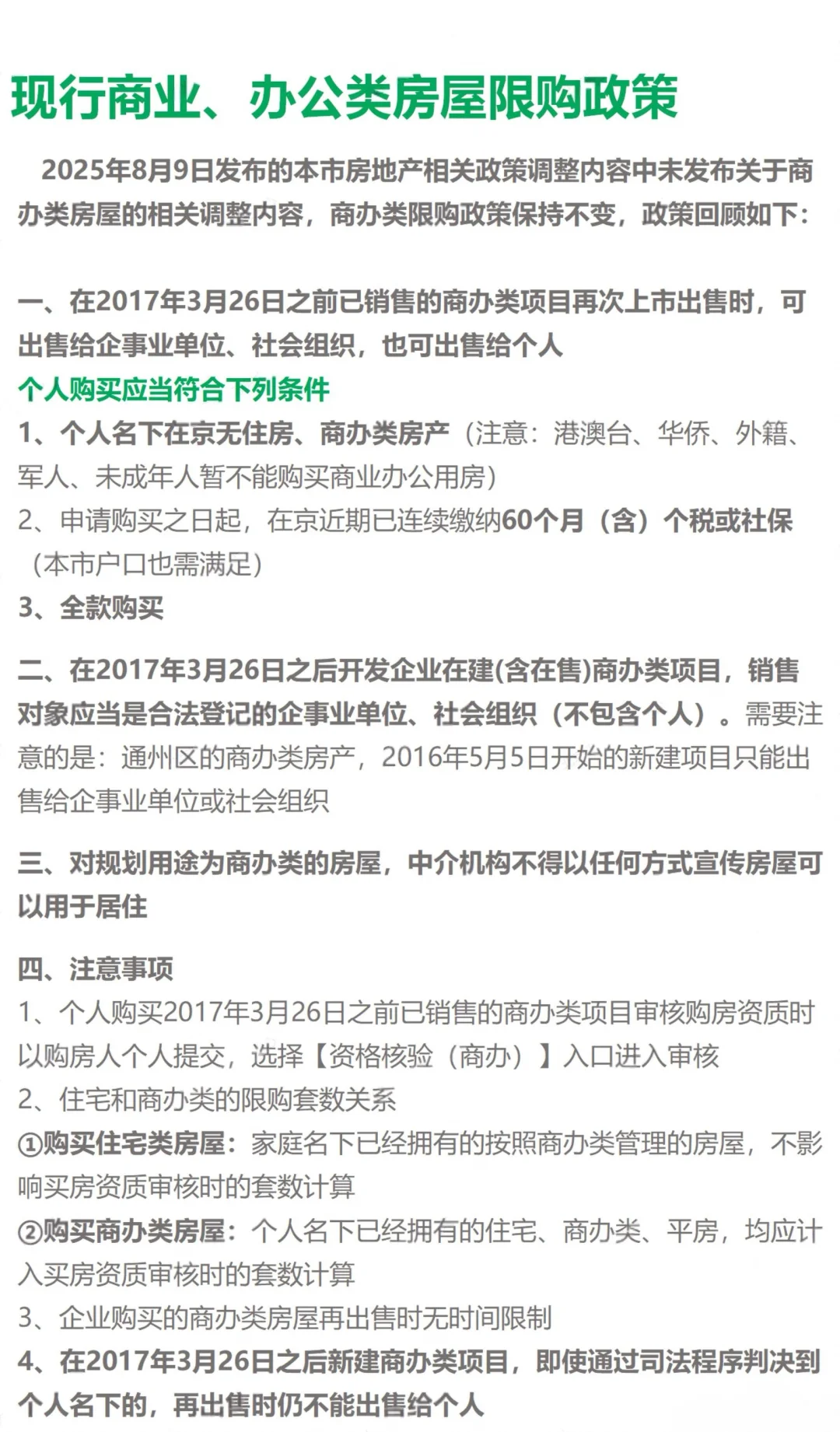 现行商业、办公类房屋限购政策

2025年8月9日发布的本市房地产相关政策调整内容中未发布关于商办类房屋的相关调整内容，商办类限购政策保持不变，政策回顾如下：

一、在2017年3月26日之前已销售的商办类项目再次上市出售时，可出售给企事业单位、社会组织，也可出售给个人
个人购买应当符合下列条件
1、个人名下在京无住房、商办类房产（注意：港澳台、华侨、外籍、军人、未成年人暂不能购买商业办公用房）
2、申请购买之日起，在京近期已连续缴纳60个月（含）个税或社保（本市户口也需满足）
3、全款购买

二、在2017年3月26日之后开发企业在建(含在售)商办类项目，销售对象应当是合法登记的企事业单位、社会组织（不包含个人）。需要注意的是：通州区的商办类房产，2016年5月5日开始的新建项目只能出售给企事业单位或社会组织

三、对规划用途为商办类的房屋，中介机构不得以任何方式宣传房屋可以用于居住

四、注意事项
1、个人购买2017年3月26日之前已销售的商办类项目审核购房资质时以购房人个人提交，选择【资格核验（商办）】入口进入审核
2、住宅和商办类的限购套数关系
①购买住宅类房屋：家庭名下已经拥有的按照商办类管理的房屋，不影响买房资质审核时的套数计算
②购买商办类房屋：个人名下已经拥有的住宅、商办类、平房，均应计入买房资质审核时的套数计算
3、企业购买的商办类房屋再出售时无时间限制
4、在2017年3月26日之后新建商办类项目，即使通过司法程序判决到个人名下的，再出售时仍不能出售给个人